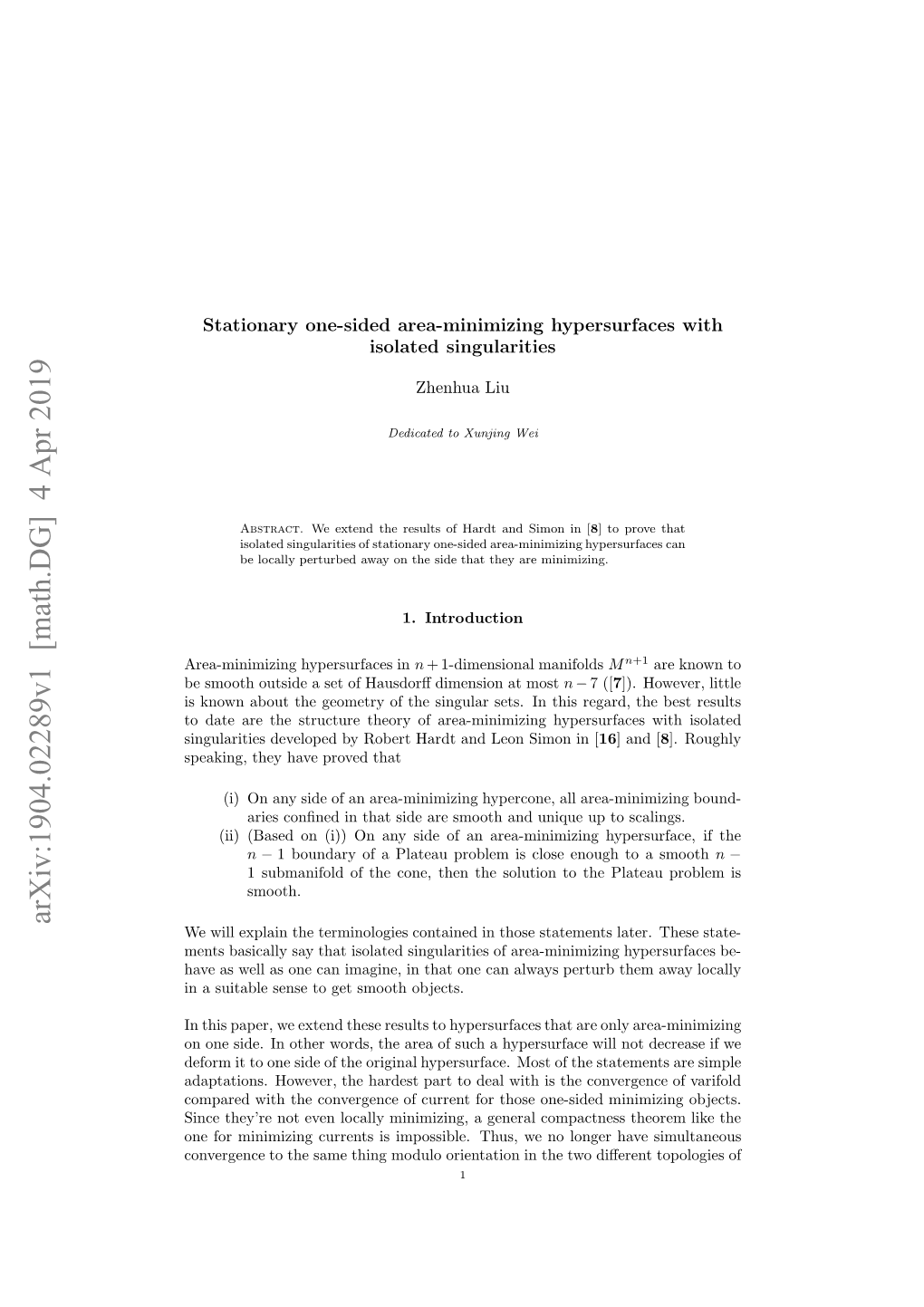 arXiv:1904.02289v1 [math.DG] 4 Apr 2019

Stationary one-sided area-minimizing hypersurfaces with isolated singularities

Zhenhua Liu

Dedicated to Xunjing Wei

Abstract. We extend the results of Hardt and Simon in [8] to prove that isolated singularities of stationary one-sided area-minimizing hypersurfaces can be locally perturbed away on the side that they are minimizing.

1. Introduction

Area-minimizing hypersurfaces in $n+1$-dimensional manifolds $M^{n+1}$ are known to be smooth outside a set of Hausdorff dimension at most $n-7$ ([7]). However, little is known about the geometry of the singular sets. In this regard, the best results to date are the structure theory of area-minimizing hypersurfaces with isolated singularities developed by Robert Hardt and Leon Simon in [16] and [8]. Roughly speaking, they have proved that

(i) On any side of an area-minimizing hypercone, all area-minimizing boundaries confined in that side are smooth and unique up to scalings.
(ii) (Based on (i)) On any side of an area-minimizing hypersurface, if the $n-1$ boundary of a Plateau problem is close enough to a smooth $n-1$ submanifold of the cone, then the solution to the Plateau problem is smooth.

We will explain the terminologies contained in those statements later. These statements basically say that isolated singularities of area-minimizing hypersurfaces behave as well as one can imagine, in that one can always perturb them away locally in a suitable sense to get smooth objects.

In this paper, we extend these results to hypersurfaces that are only area-minimizing on one side. In other words, the area of such a hypersurface will not decrease if we deform it to one side of the original hypersurface. Most of the statements are simple adaptations. However, the hardest part to deal with is the convergence of varifold compared with the convergence of current for those one-sided minimizing objects. Since they're not even locally minimizing, a general compactness theorem like the one for minimizing currents is impossible. Thus, we no longer have simultaneous convergence to the same thing modulo orientation in the two different topologies of

1